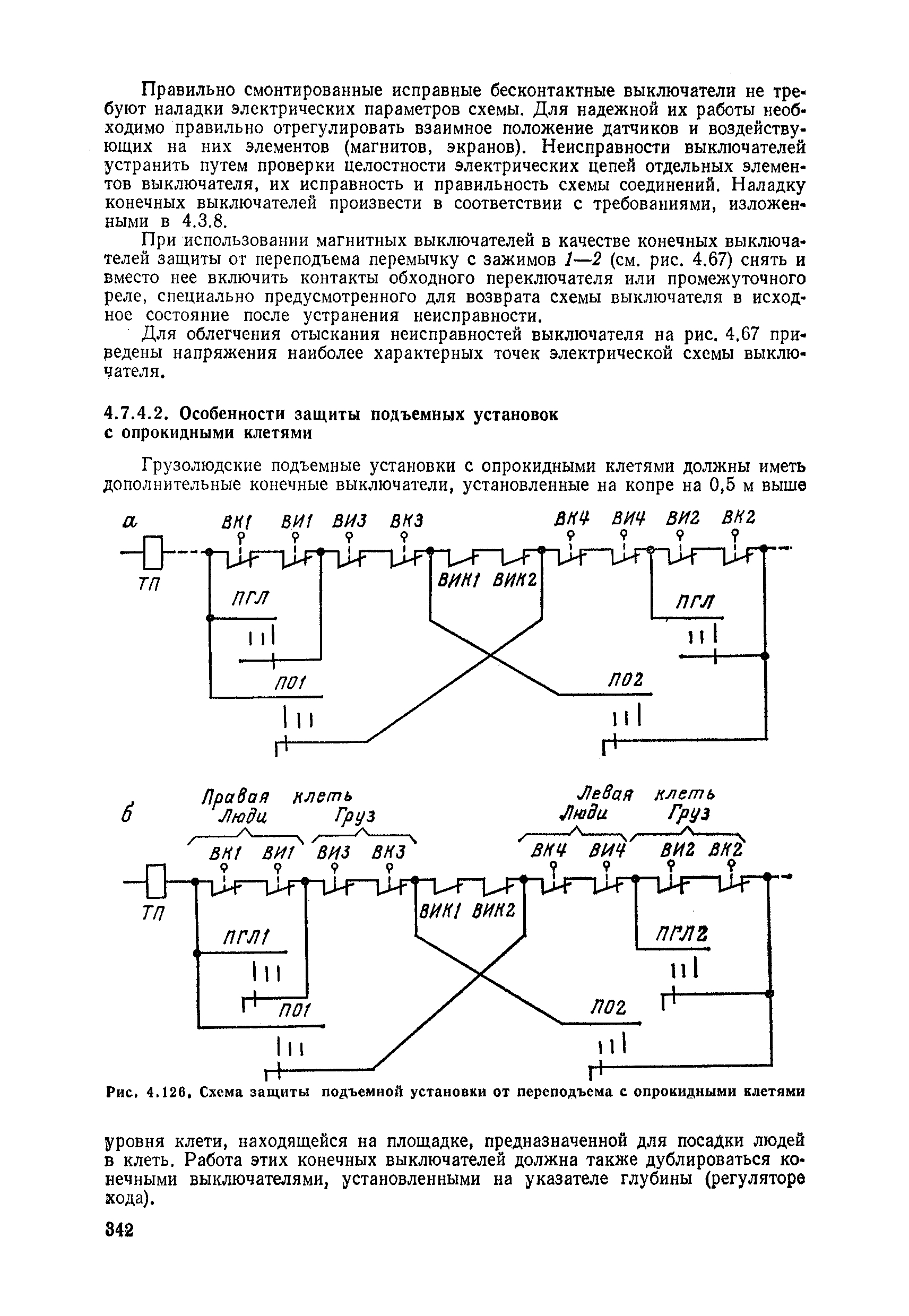 Правильно смонтированные исправные бесконтактные выключатели не требуют наладки электрических параметров схемы. Для надежной их работы необходимо правильно отрегулировать взаимное положение датчиков и воздействующих на них элементов (магнитов, экранов). Неисправности выключателей устранить путем проверки целостности электрических цепей отдельных элементов выключателя, их исправность и правильность схемы соединений. Наладку конечных выключателей произвести в соответствии с требованиями, изложенными в 4.3.8.

При использовании магнитных выключателей в качестве конечных выключателей защиты от переподъема перемычку с зажимов 1—2 (см. рис. 4.67) снять и вместо нее включить контакты обходного переключателя или промежуточного реле, специально предусмотренного для возврата схемы выключателя в исходное состояние после устранения неисправности.

Для облегчения отыскания неисправностей выключателя на рис. 4.67 приведены напряжения наиболее характерных точек электрической схемы выключателя.

4.7.4.2. Особенности защиты подъемных установок с опрокидными клетями

Грузолюдские подъемные установки с опрокидными клетями должны иметь дополнительные конечные выключатели, установленные на копре на 0,5 м выше

а
ВК1 ВИ1 ВИ3 ВК3 ВК4 ВИ4 ВИ2 ВК2
ТП
ВИК1 ВИК2
ПГЛ
ПГЛ
ПО1
ПО2

б
Правая клеть
Люди Груз
Левая клеть
Люди Груз
ВК1 ВИ1 ВИ3 ВК3 ВК4 ВИ4 ВИ2 ВК2
ТП
ВИК1 ВИК2
ПГЛ1
ПГЛ2
ПО1
ПО2

Рис. 4.126. Схема защиты подъемной установки от переподъема с опрокидными клетями

уровня клети, находящейся на площадке, предназначенной для посадки людей в клеть. Работа этих конечных выключателей должна также дублироваться конечными выключателями, установленными на указателе глубины (регуляторе хода).

342